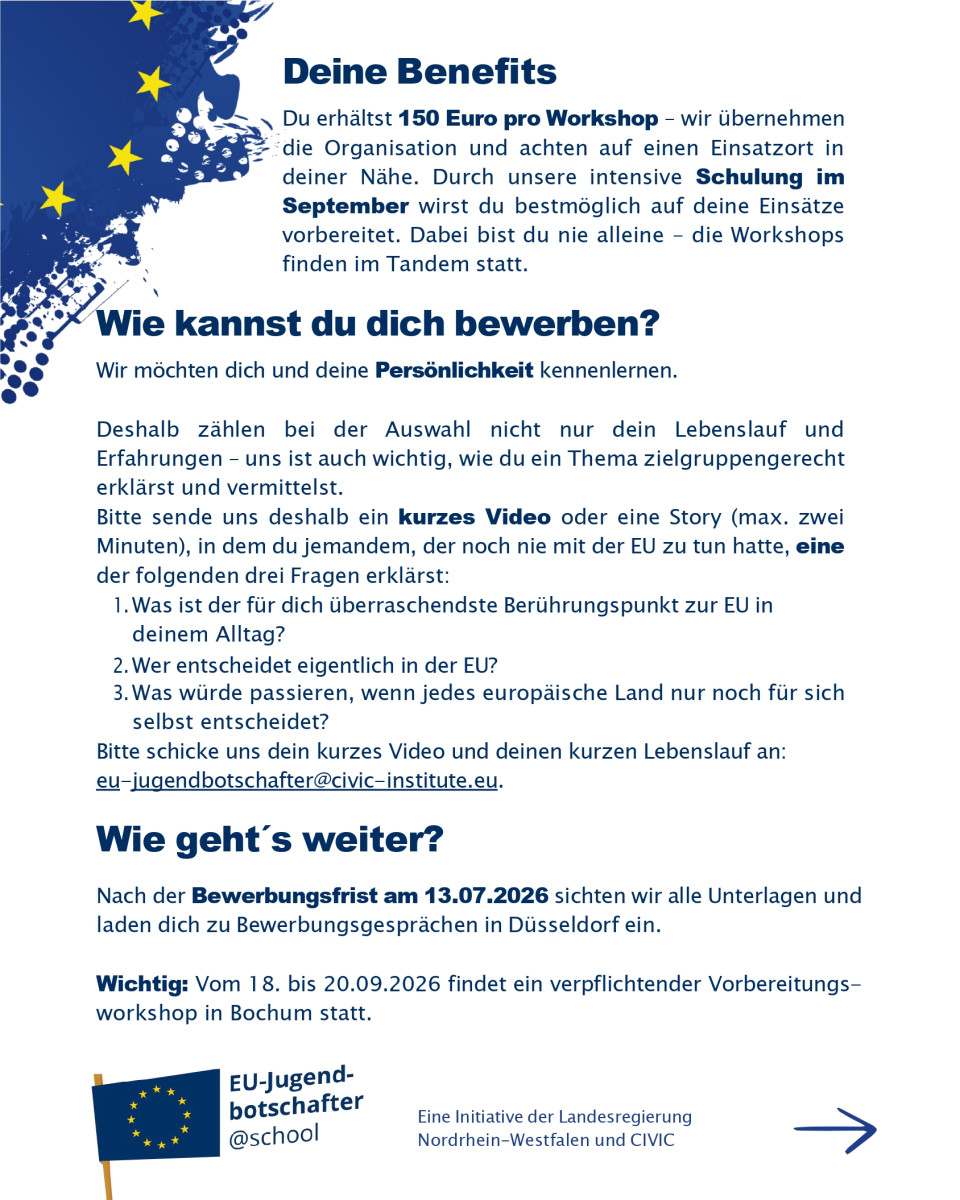 Deine Benefits

Du erhältst 150 Euro pro Workshop – wir übernehmen die Organisation und achten auf einen Einsatzort in deiner Nähe. Durch unsere intensive Schulung im September wirst du bestmöglich auf deine Einsätze vorbereitet. Dabei bist du nie alleine – die Workshops finden im Tandem statt.

Wie kannst du dich bewerben?

Wir möchten dich und deine Persönlichkeit kennenlernen.

Deshalb zählen bei der Auswahl nicht nur dein Lebenslauf und Erfahrungen – uns ist auch wichtig, wie du ein Thema zielgruppengerecht erklärst und vermittelst.
Bitte sende uns deshalb ein kurzes Video oder eine Story (max. zwei Minuten), in dem du jemandem, der noch nie mit der EU zu tun hatte, eine der folgenden drei Fragen erklärst:
1. Was ist der für dich überraschendste Berührungspunkt zur EU in deinem Alltag?
2. Wer entscheidet eigentlich in der EU?
3. Was würde passieren, wenn jedes europäische Land nur noch für sich selbst entscheidet?
Bitte schicke uns dein kurzes Video und deinen kurzen Lebenslauf an: eu-jugendbotschafter@civic-institute.eu.

Wie geht´s weiter?

Nach der Bewerbungsfrist am 13.07.2026 sichten wir alle Unterlagen und laden dich zu Bewerbungsgesprächen in Düsseldorf ein.

Wichtig: Vom 18. bis 20.09.2026 findet ein verpflichtender Vorbereitungsworkshop in Bochum statt.

EU-Jugendbotschafter @school

Eine Initiative der Landesregierung Nordrhein-Westfalen und CIVIC